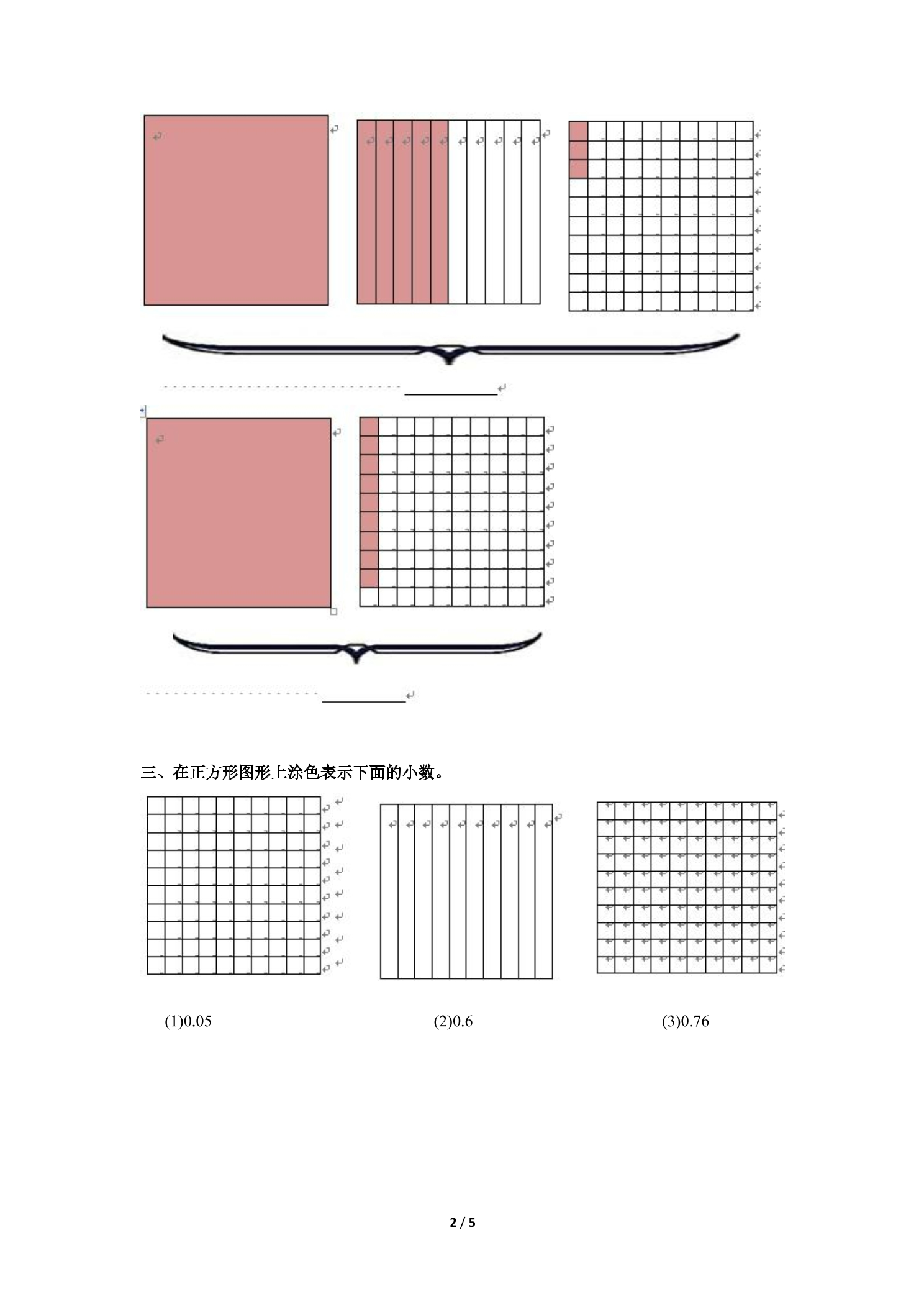 ____

____

三、在正方形图形上涂色表示下面的小数。

(1)0.05

(2)0.6

(3)0.76

2 / 5